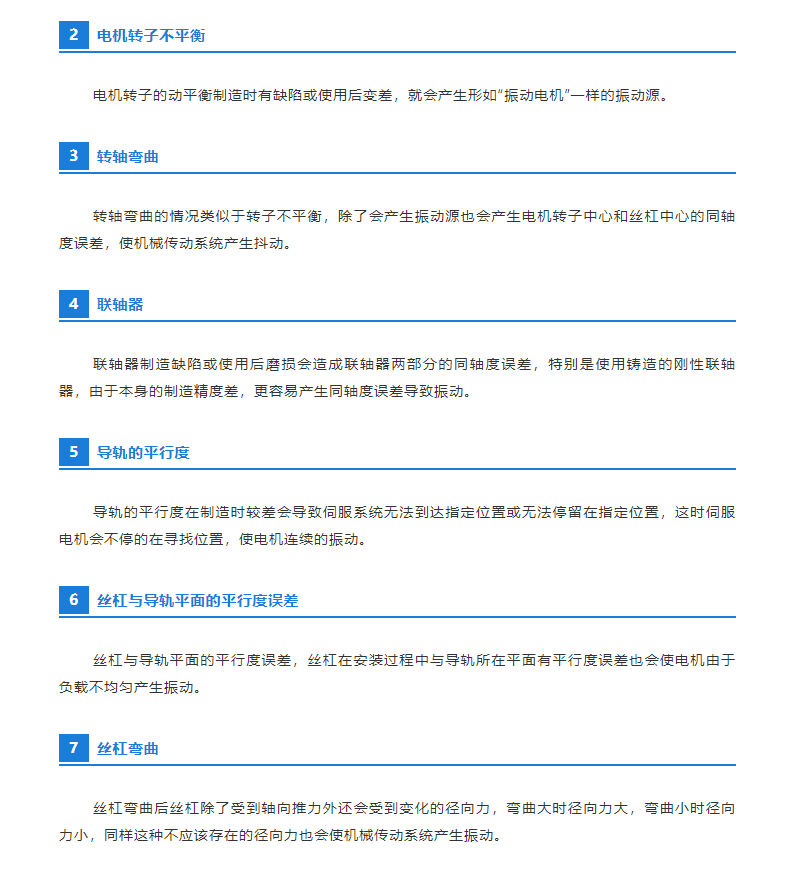 2 电机转子不平衡

电机转子的动平衡制造时有缺陷或使用后变差，就会产生形如“振动电机”一样的振动源。

3 转轴弯曲

转轴弯曲的情况类似于转子不平衡，除了会产生振动源也会产生电机转子中心和丝杠中心的同轴度误差，使机械传动系统产生抖动。

4 联轴器

联轴器制造缺陷或使用后磨损会造成联轴器两部分的同轴度误差，特别是使用铸造的刚性联轴器，由于本身的制造精度差，更容易产生同轴度误差导致振动。

5 导轨的平行度

导轨的平行度在制造时较差会导致伺服系统无法到达指定位置或无法停留在指定位置，这时伺服电机会不停的在寻找位置，使电机连续的振动。

6 丝杠与导轨平面的平行度误差

丝杠与导轨平面的平行度误差，丝杠在安装过程中与导轨所在平面有平行度误差也会使电机由于负载不均匀产生振动。

7 丝杠弯曲

丝杠弯曲后丝杠除了受到轴向推力外还会受到变化的径向力，弯曲大时径向力大，弯曲小时径向力小，同样这种不应该存在的径向力也会使机械传动系统产生振动。